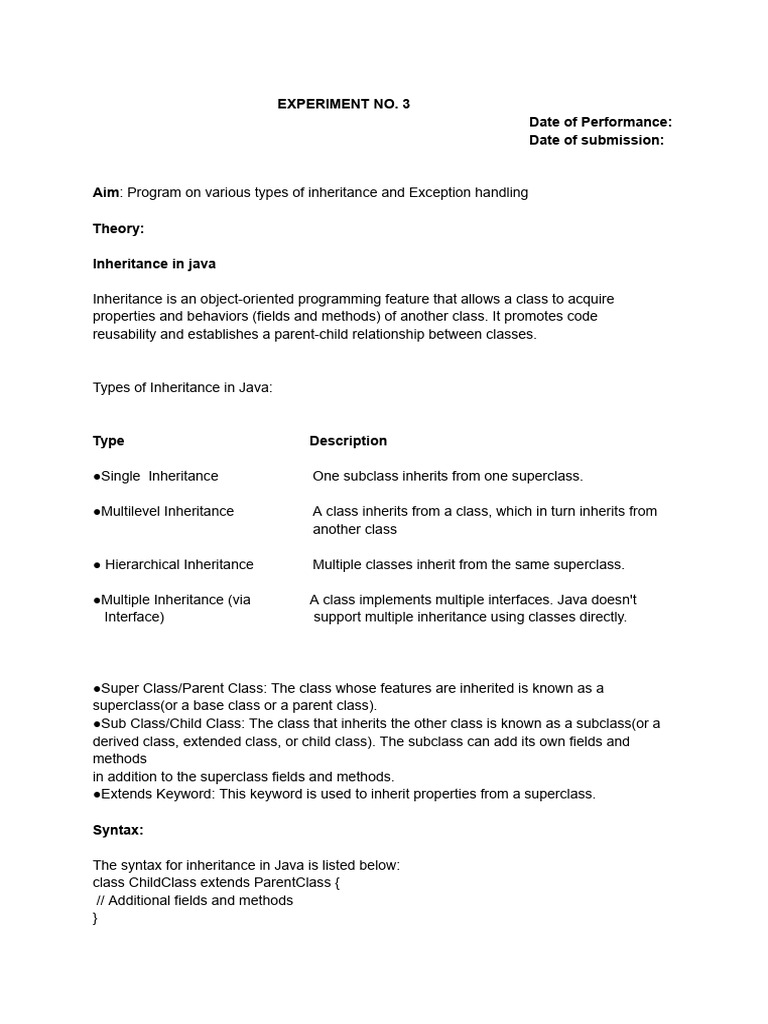 EXPERIMENT NO. 3

Date of Performance:
Date of submission:

Aim: Program on various types of inheritance and Exception handling

Theory:

Inheritance in java

Inheritance is an object-oriented programming feature that allows a class to acquire properties and behaviors (fields and methods) of another class. It promotes code reusability and establishes a parent-child relationship between classes.

Types of Inheritance in Java:

| Type | Description |
|---|---|
| ●Single Inheritance | One subclass inherits from one superclass. |
| ●Multilevel Inheritance | A class inherits from a class, which in turn inherits from another class |
| ● Hierarchical Inheritance | Multiple classes inherit from the same superclass. |
| ●Multiple Inheritance (via Interface) | A class implements multiple interfaces. Java doesn't support multiple inheritance using classes directly. |

●Super Class/Parent Class: The class whose features are inherited is known as a superclass(or a base class or a parent class).
●Sub Class/Child Class: The class that inherits the other class is known as a subclass(or a derived class, extended class, or child class). The subclass can add its own fields and methods
in addition to the superclass fields and methods.
●Extends Keyword: This keyword is used to inherit properties from a superclass.

Syntax:

The syntax for inheritance in Java is listed below:
class ChildClass extends ParentClass {
// Additional fields and methods
}